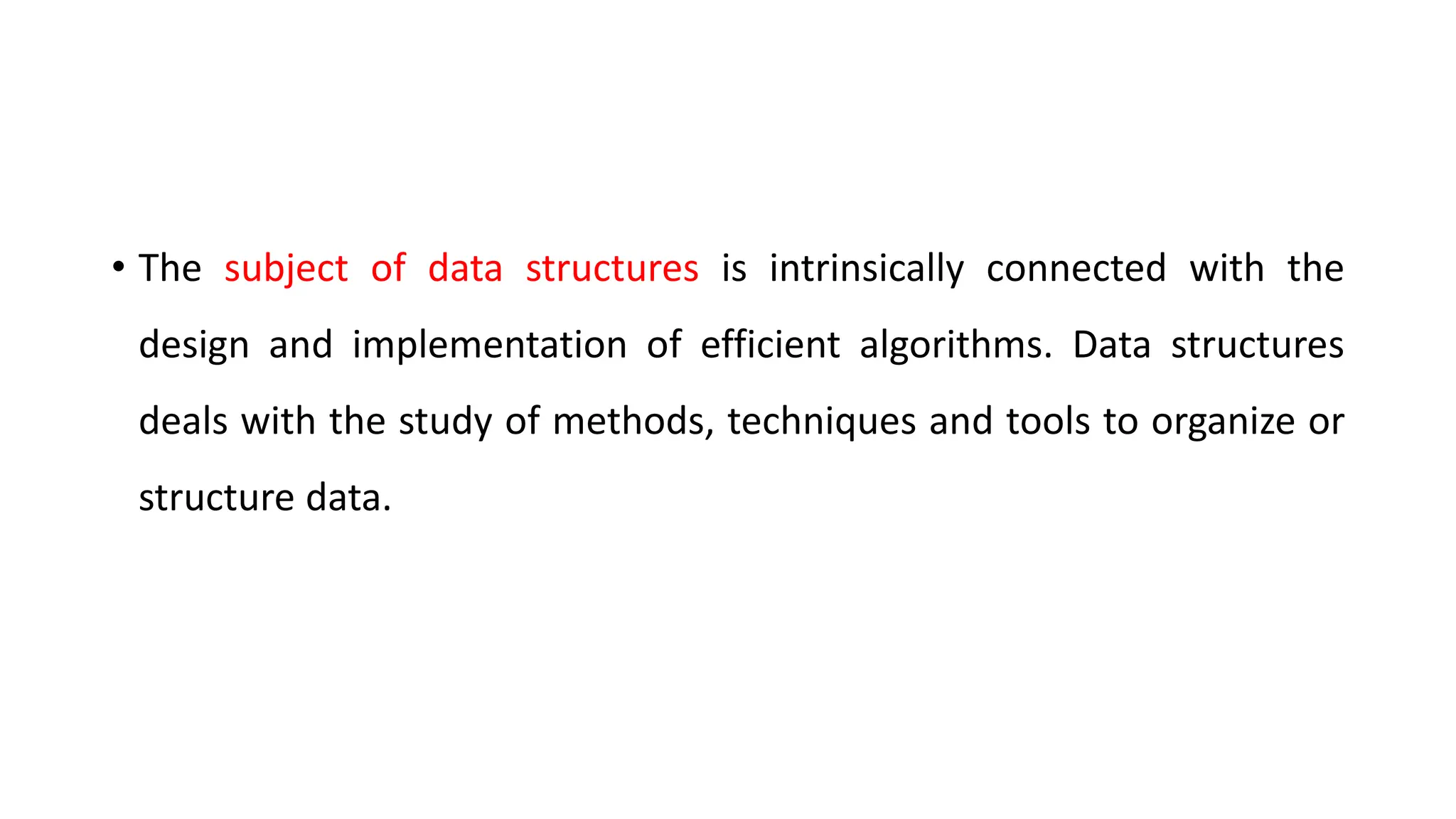 • The subject of data structures is intrinsically connected with the design and implementation of efficient algorithms. Data structures deals with the study of methods, techniques and tools to organize or structure data.